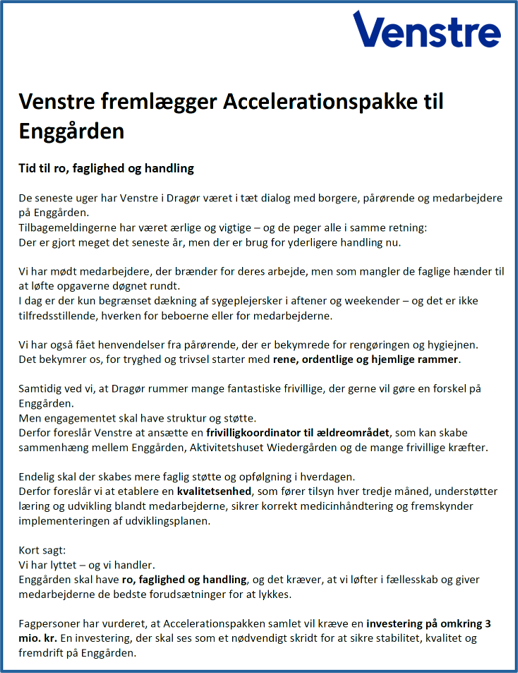 Venstre

Venstre fremlægger Accelerationspakke til Enggården

Tid til ro, faglighed og handling

De seneste uger har Venstre i Dragør været i tæt dialog med borgere, pårørende og medarbejdere på Enggården.
Tilbagemeldingerne har været ærlige og vigtige – og de peger alle i samme retning:
Der er gjort meget det seneste år, men der er brug for yderligere handling nu.

Vi har mødt medarbejdere, der brænder for deres arbejde, men som mangler de faglige hænder til at løfte opgaverne døgnet rundt.
I dag er der kun begrænset dækning af sygeplejersker i aftener og weekender – og det er ikke tilfredsstillende, hverken for beboerne eller for medarbejderne.

Vi har også fået henvendelser fra pårørende, der er bekymrede for rengøringen og hygiejnen.
Det bekymrer os, for tryghed og trivsel starter med rene, ordentlige og hjemlige rammer.

Samtidig ved vi, at Dragør rummer mange fantastiske frivillige, der gerne vil gøre en forskel på Enggården.
Men engagementet skal have struktur og støtte.
Derfor foreslår Venstre at ansætte en frivilligkoordinator til ældreområdet, som kan skabe sammenhæng mellem Enggården, Aktivitetshuset Wiedergården og de mange frivillige kræfter.

Endelig skal der skabes mere faglig støtte og opfølgning i hverdagen.
Derfor foreslår vi at etablere en kvalitetsenhed, som fører tilsyn hver tredje måned, understøtter læring og udvikling blandt medarbejderne, sikrer korrekt medicinhåndtering og fremskynder implementeringen af udviklingsplanen.

Kort sagt:
Vi har lyttet – og vi handler.
Enggården skal have ro, faglighed og handling, og det kræver, at vi løfter i fællesskab og giver medarbejderne de bedste forudsætninger for at lykkes.

Fagpersoner har vurderet, at Accelerationspakken samlet vil kræve en investering på omkring 3 mio. kr. En investering, der skal ses som et nødvendigt skridt for at sikre stabilitet, kvalitet og fremdrift på Enggården.